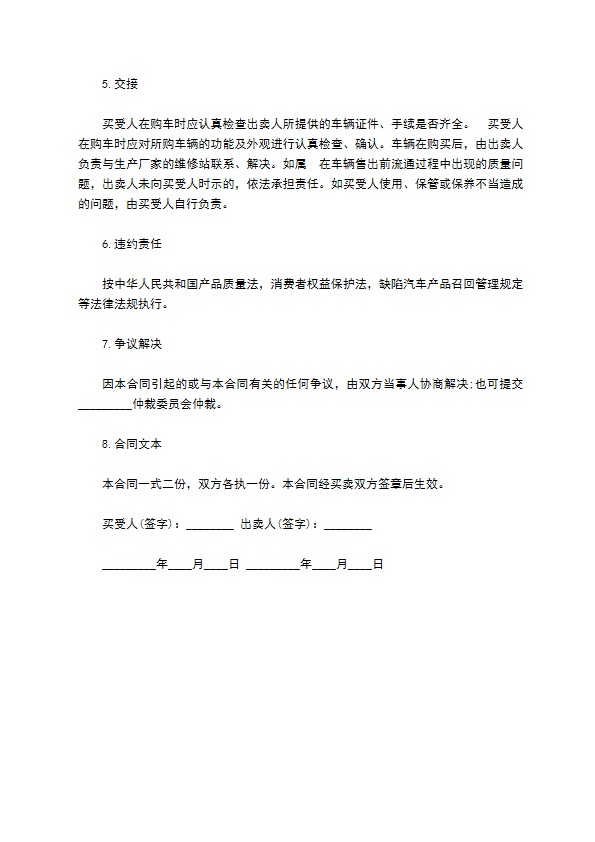 5. 交接

买受人在购车时应认真检查出卖人所提供的车辆证件、手续是否齐全。 买受人在购车时应对所购车辆的功能及外观进行认真检查、确认。车辆在购买后，由出卖人负责与生产厂家的维修站联系、解决。如属 在车辆售出前流通过程中出现的质量问题，出卖人未向买受人时示的，依法承担责任。如买受人使用、保管或保养不当造成的问题，由买受人自行负责。

6. 违约责任

按中华人民共和国产品质量法，消费者权益保护法，缺陷汽车产品召回管理规定等法律法规执行。

7. 争议解决

因本合同引起的或与本合同有关的任何争议，由双方当事人协商解决;也可提交_________仲裁委员会仲裁。

8. 合同文本

本合同一式二份，双方各执一份。本合同经买卖双方签章后生效。

买受人(签字)：________ 出卖人(签字)：________

_________年____月____日 _________年____月____日